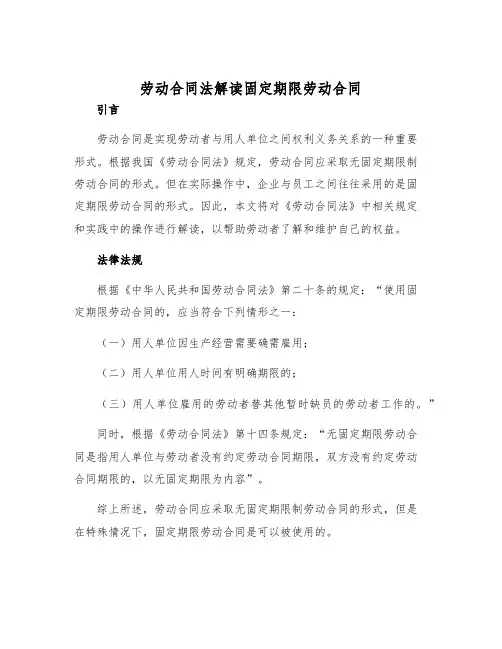 劳动合同法解读固定期限劳动合同

引言

劳动合同是实现劳动者与用人单位之间权利义务关系的一种重要形式。根据我国《劳动合同法》规定，劳动合同应采取无固定期限制劳动合同的形式。但在实际操作中，企业与员工之间往往采用的是固定期限劳动合同的形式。因此，本文将对《劳动合同法》中相关规定和实践中的操作进行解读，以帮助劳动者了解和维护自己的权益。

法律法规

根据《中华人民共和国劳动合同法》第二十条的规定：“使用固定期限劳动合同的，应当符合下列情形之一：

（一）用人单位因生产经营需要确需雇用；

（二）用人单位用人时间有明确期限的；

（三）用人单位雇用的劳动者替其他暂时缺员的劳动者工作的。”

同时，根据《劳动合同法》第十四条规定：“无固定期限劳动合同是指用人单位与劳动者没有约定劳动合同期限，双方没有约定劳动合同期限的，以无固定期限为内容”。

综上所述，劳动合同应采取无固定期限制劳动合同的形式，但是在特殊情况下，固定期限劳动合同是可以被使用的。